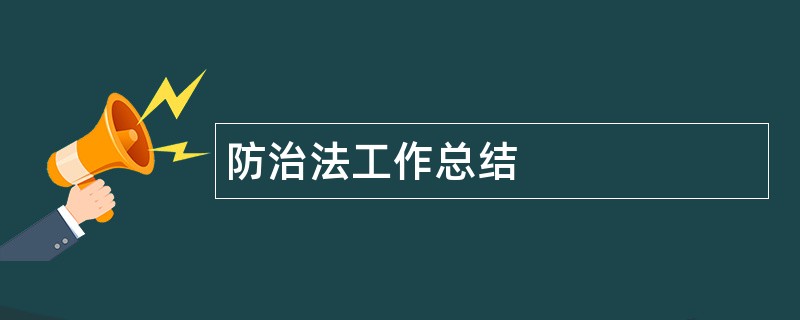 防治法工作总结